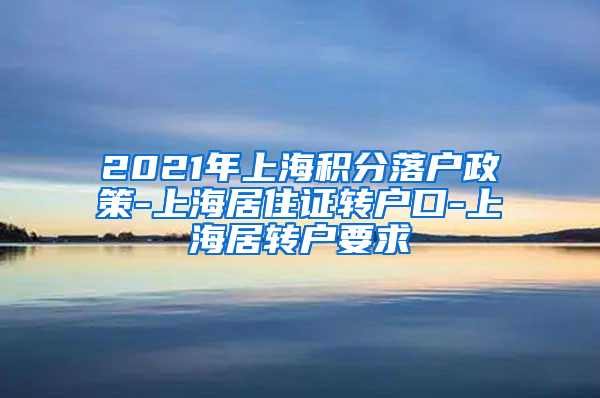 2021年上海积分落户政策-上海居住证转户口-上海居转户要求